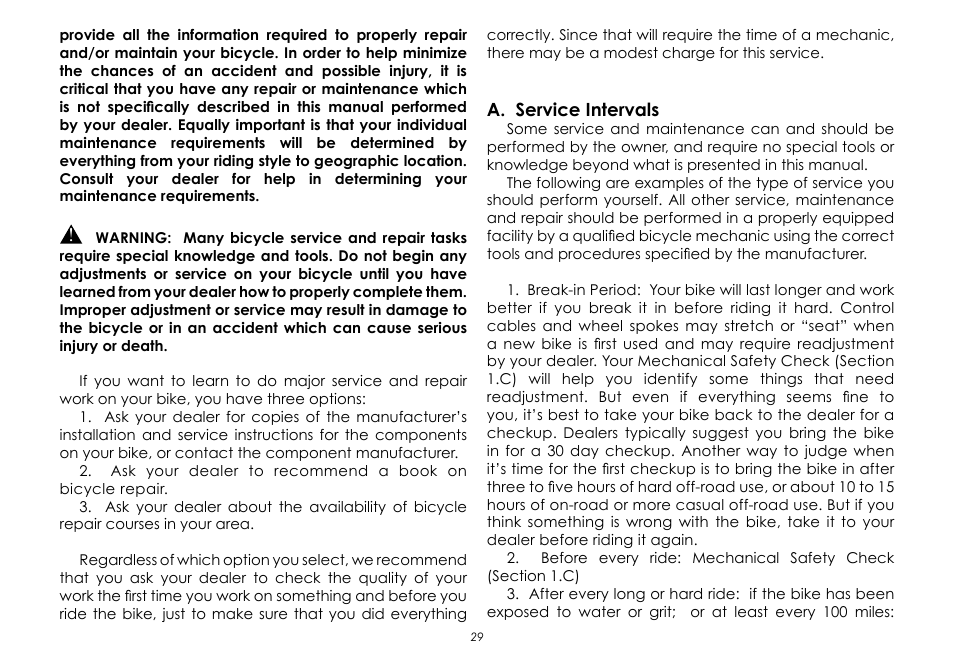 provide all the information required to properly repair and/or maintain your bicycle. In order to help minimize the chances of an accident and possible injury, it is critical that you have any repair or maintenance which is not specifically described in this manual performed by your dealer. Equally important is that your individual maintenance requirements will be determined by everything from your riding style to geographic location. Consult your dealer for help in determining your maintenance requirements.

WARNING: Many bicycle service and repair tasks require special knowledge and tools. Do not begin any adjustments or service on your bicycle until you have learned from your dealer how to properly complete them. Improper adjustment or service may result in damage to the bicycle or in an accident which can cause serious injury or death.

If you want to learn to do major service and repair work on your bike, you have three options:
1. Ask your dealer for copies of the manufacturer's installation and service instructions for the components on your bike, or contact the component manufacturer.
2. Ask your dealer to recommend a book on bicycle repair.
3. Ask your dealer about the availability of bicycle repair courses in your area.

Regardless of which option you select, we recommend that you ask your dealer to check the quality of your work the first time you work on something and before you ride the bike, just to make sure that you did everything correctly. Since that will require the time of a mechanic, there may be a modest charge for this service.

A. Service Intervals
Some service and maintenance can and should be performed by the owner, and require no special tools or knowledge beyond what is presented in this manual.
The following are examples of the type of service you should perform yourself. All other service, maintenance and repair should be performed in a properly equipped facility by a qualified bicycle mechanic using the correct tools and procedures specified by the manufacturer.

1. Break-in Period: Your bike will last longer and work better if you break it in before riding it hard. Control cables and wheel spokes may stretch or "seat" when a new bike is first used and may require readjustment by your dealer. Your Mechanical Safety Check (Section 1.C) will help you identify some things that need readjustment. But even if everything seems fine to you, it's best to take your bike back to the dealer for a checkup. Dealers typically suggest you bring the bike in for a 30 day checkup. Another way to judge when it's time for the first checkup is to bring the bike in after three to five hours of hard off-road use, or about 10 to 15 hours of on-road or more casual off-road use. But if you think something is wrong with the bike, take it to your dealer before riding it again.
2. Before every ride: Mechanical Safety Check (Section 1.C)
3. After every long or hard ride: if the bike has been exposed to water or grit; or at least every 100 miles:

29